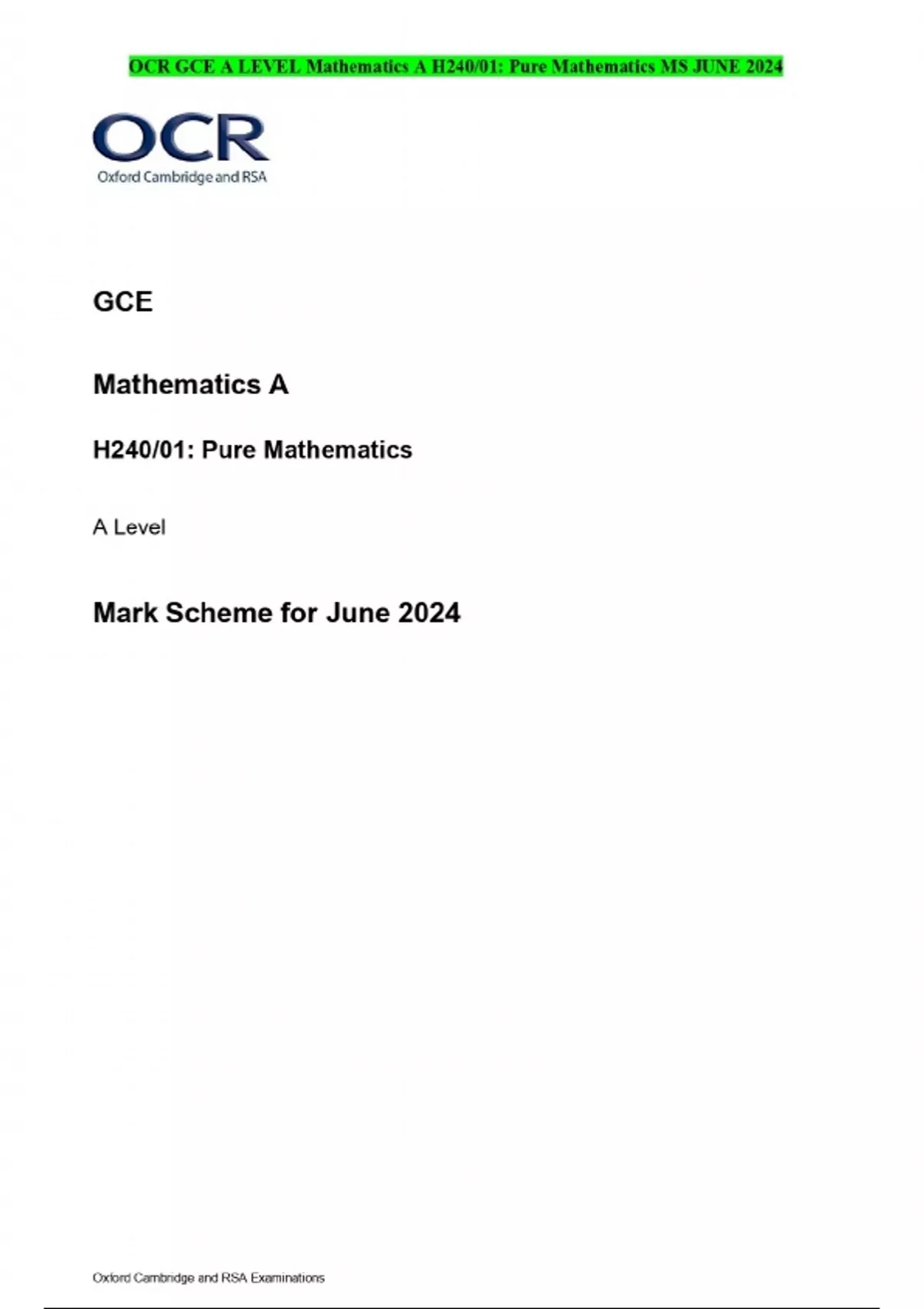 OCR GCE A LEVEL Mathematics A H240/01: Pure Mathematics MS JUNE 2024

OCR
Oxford Cambridge and RSA

GCE

Mathematics A

H240/01: Pure Mathematics

A Level

Mark Scheme for June 2024

Oxford Cambridge and RSA Examinations